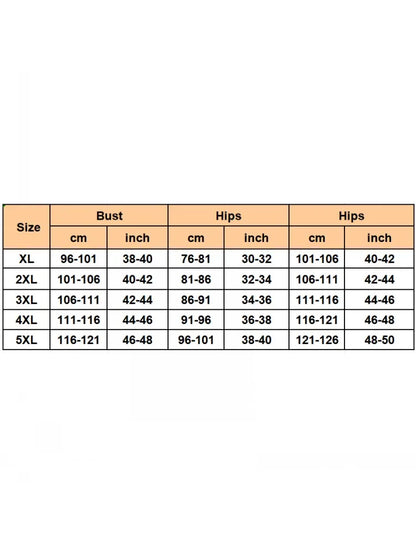 | Size | Bust | | Hips | | Hips | |
|---|---|---|---|---|---|---|
| | cm | inch | cm | inch | cm | inch |
| XL | 96-101 | 38-40 | 76-81 | 30-32 | 101-106 | 40-42 |
| 2XL | 101-106 | 40-42 | 81-86 | 32-34 | 106-111 | 42-44 |
| 3XL | 106-111 | 42-44 | 86-91 | 34-36 | 111-116 | 44-46 |
| 4XL | 111-116 | 44-46 | 91-96 | 36-38 | 116-121 | 46-48 |
| 5XL | 116-121 | 46-48 | 96-101 | 38-40 | 121-126 | 48-50 |